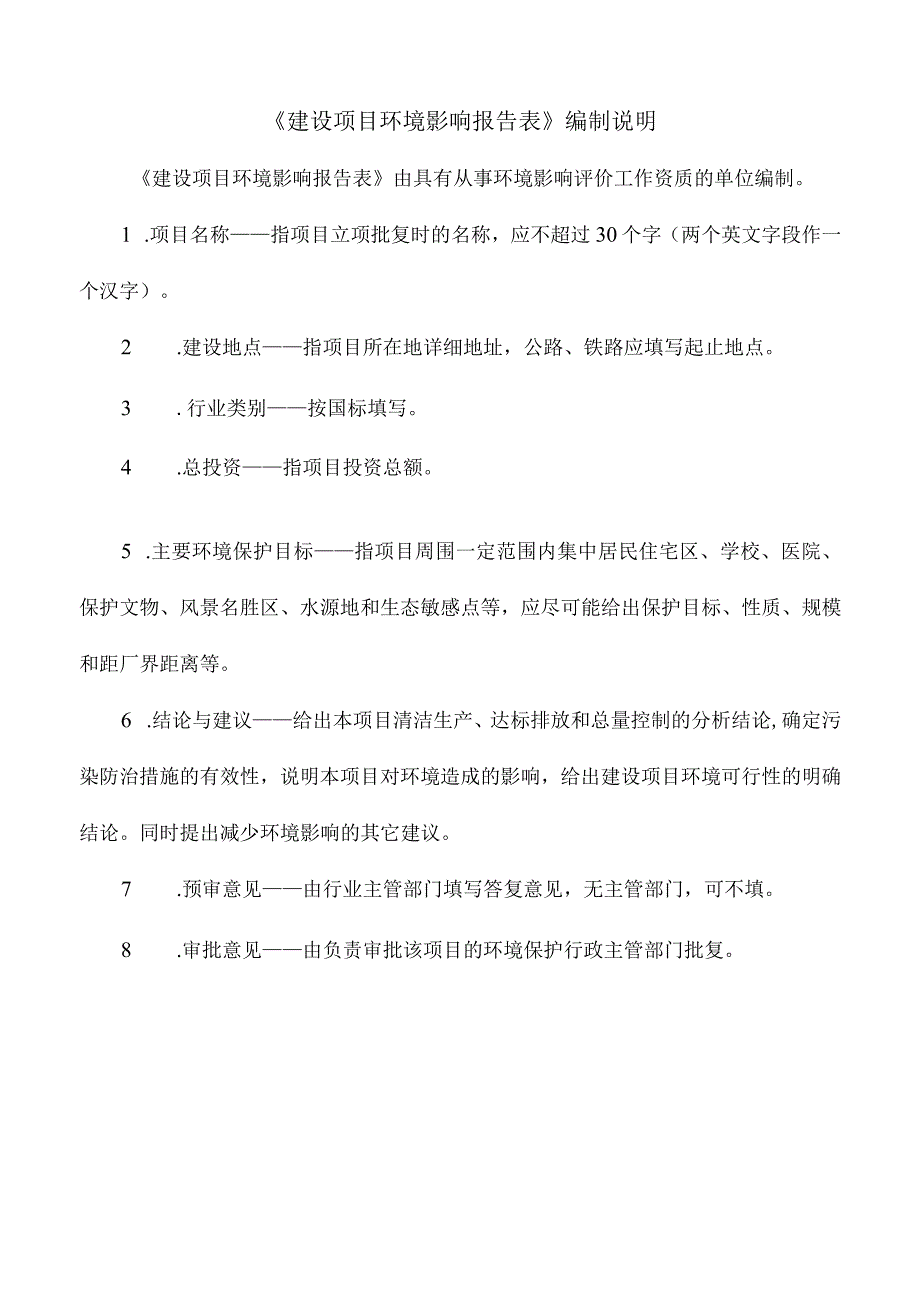 《建设项目环境影响报告表》编制说明

《建设项目环境影响报告表》由具有从事环境影响评价工作资质的单位编制。

1 .项目名称——指项目立项批复时的名称，应不超过30个字（两个英文字段作一个汉字）。

2 .建设地点——指项目所在地详细地址，公路、铁路应填写起止地点。

3 . 行业类别——按国标填写。

4 .总投资——指项目投资总额。

5 .主要环境保护目标——指项目周围一定范围内集中居民住宅区、学校、医院、保护文物、风景名胜区、水源地和生态敏感点等，应尽可能给出保护目标、性质、规模和距厂界距离等。

6 .结论与建议——给出本项目清洁生产、达标排放和总量控制的分析结论,确定污染防治措施的有效性，说明本项目对环境造成的影响，给出建设项目环境可行性的明确结论。同时提出减少环境影响的其它建议。

7 .预审意见——由行业主管部门填写答复意见，无主管部门，可不填。

8 .审批意见——由负责审批该项目的环境保护行政主管部门批复。